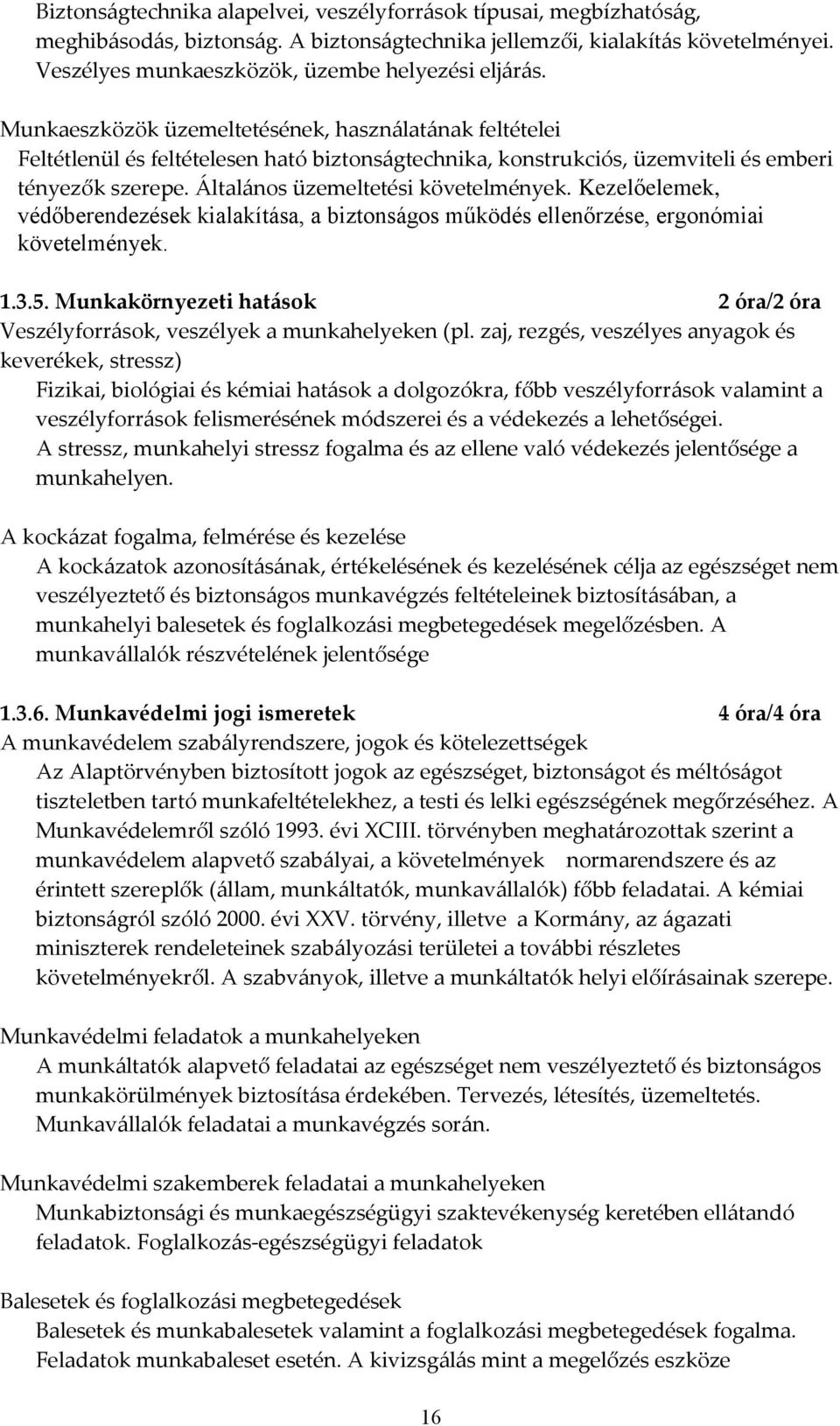 Biztonságtechnika alapelvei, veszélyforrások típusai, megbízhatóság, meghibásodás, biztonság. A biztonságtechnika jellemzői, kialakítás követelményei. Veszélyes munkaeszközök, üzembe helyezési eljárás.

Munkaeszközök üzemeltetésének, használatának feltételei
Feltétlenül és feltételesen ható biztonságtechnika, konstrukciós, üzemviteli és emberi tényezők szerepe. Általános üzemeltetési követelmények. Kezelőelemek, védőberendezések kialakítása, a biztonságos működés ellenőrzése, ergonómiai követelmények.

1.3.5. Munkakörnyezeti hatások 2 óra/2 óra
Veszélyforrások, veszélyek a munkahelyeken (pl. zaj, rezgés, veszélyes anyagok és keverékek, stressz)
Fizikai, biológiai és kémiai hatások a dolgozókra, főbb veszélyforrások valamint a veszélyforrások felismerésének módszerei és a védekezés a lehetőségei.
A stressz, munkahelyi stressz fogalma és az ellene való védekezés jelentősége a munkahelyen.

A kockázat fogalma, felmérése és kezelése
A kockázatok azonosításának, értékelésének és kezelésének célja az egészséget nem veszélyeztető és biztonságos munkavégzés feltételeinek biztosításában, a munkahelyi balesetek és foglalkozási megbetegedések megelőzésben. A munkavállalók részvételének jelentősége

1.3.6. Munkavédelmi jogi ismeretek 4 óra/4 óra
A munkavédelem szabályrendszere, jogok és kötelezettségek
Az Alaptörvényben biztosított jogok az egészséget, biztonságot és méltóságot tiszteletben tartó munkafeltételekhez, a testi és lelki egészségének megőrzéséhez. A Munkavédelemről szóló 1993. évi XCIII. törvényben meghatározottak szerint a munkavédelem alapvető szabályai, a követelmények normarendszere és az érintett szereplők (állam, munkáltatók, munkavállalók) főbb feladatai. A kémiai biztonságról szóló 2000. évi XXV. törvény, illetve a Kormány, az ágazati miniszterek rendeleteinek szabályozási területei a további részletes követelményekről. A szabványok, illetve a munkáltatók helyi előírásainak szerepe.

Munkavédelmi feladatok a munkahelyeken
A munkáltatók alapvető feladatai az egészséget nem veszélyeztető és biztonságos munkakörülmények biztosítása érdekében. Tervezés, létesítés, üzemeltetés. Munkavállalók feladatai a munkavégzés során.

Munkavédelmi szakemberek feladatai a munkahelyeken
Munkabiztonsági és munkaegészségügyi szaktevékenység keretében ellátandó feladatok. Foglalkozás-egészségügyi feladatok

Balesetek és foglalkozási megbetegedések
Balesetek és munkabalesetek valamint a foglalkozási megbetegedések fogalma. Feladatok munkabaleset esetén. A kivizsgálás mint a megelőzés eszköze

16